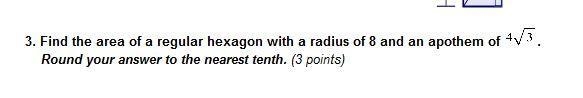 3. Find the area of a regular hexagon with a radius of 8 and an apothem of $4\sqrt{3}$. Round your answer to the nearest tenth. (3 points)